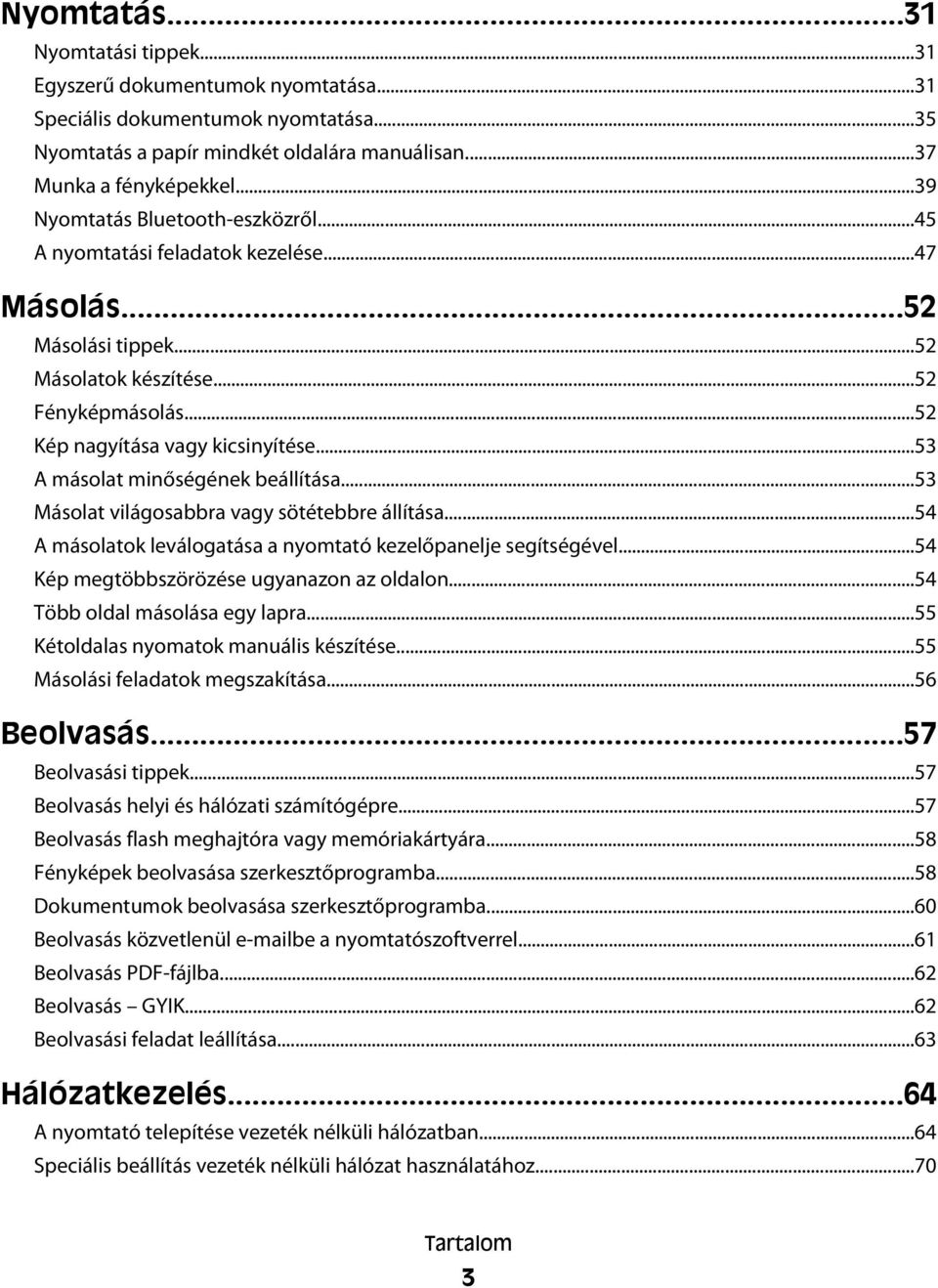 Nyomtatás...31
Nyomtatási tippek...31
Egyszerű dokumentumok nyomtatása...31
Speciális dokumentumok nyomtatása...35
Nyomtatás a papír mindkét oldalára manuálisan...37
Munka a fényképekkel...39
Nyomtatás Bluetooth-eszközről...45
A nyomtatási feladatok kezelése...47

Másolás...52
Másolási tippek...52
Másolatok készítése...52
Fényképmásolás...52
Kép nagyítása vagy kicsinyítése...53
A másolat minőségének beállítása...53
Másolat világosabbra vagy sötétebbre állítása...54
A másolatok leválogatása a nyomtató kezelőpanelje segítségével...54
Kép megtöbbszörözése ugyanazon az oldalon...54
Több oldal másolása egy lapra...55
Kétoldalas nyomatok manuális készítése...55
Másolási feladatok megszakítása...56

Beolvasás...57
Beolvasási tippek...57
Beolvasás helyi és hálózati számítógépre...57
Beolvasás flash meghajtóra vagy memóriakártyára...58
Fényképek beolvasása szerkesztőprogramba...58
Dokumentumok beolvasása szerkesztőprogramba...60
Beolvasás közvetlenül e-mailbe a nyomtatószoftverrel...61
Beolvasás PDF-fájlba...62
Beolvasás – GYIK...62
Beolvasási feladat leállítása...63

Hálózatkezelés...64
A nyomtató telepítése vezeték nélküli hálózatban...64
Speciális beállítás vezeték nélküli hálózat használatához...70

Tartalom
3